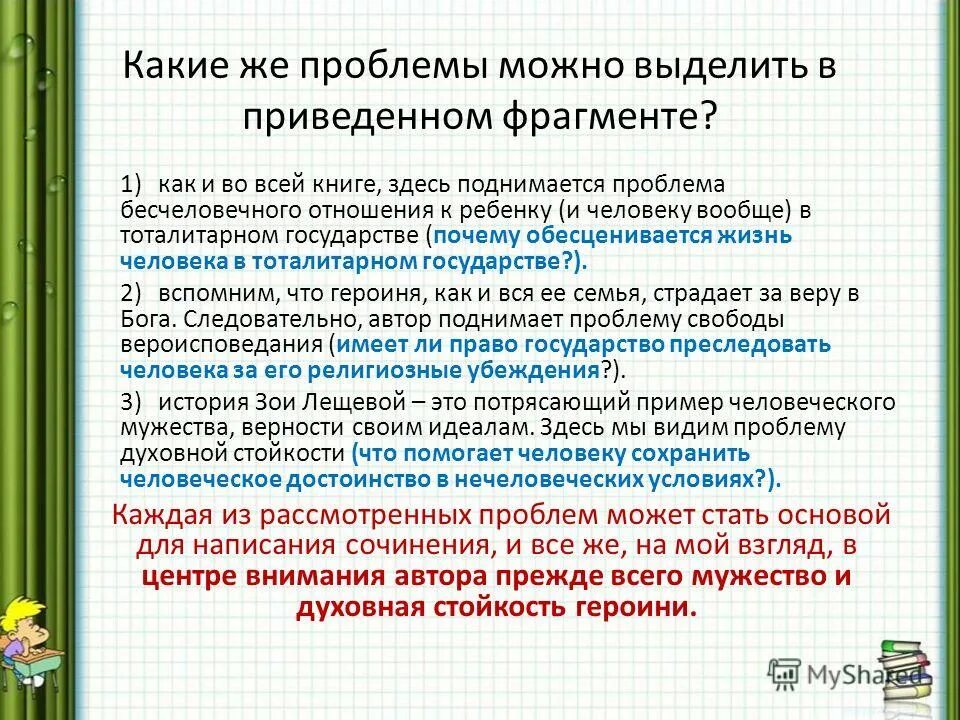 Какие же проблемы можно выделить в приведенном фрагменте?

1) как и во всей книге, здесь поднимается проблема бесчеловечного отношения к ребенку (и человеку вообще) в тоталитарном государстве (почему обесценивается жизнь человека в тоталитарном государстве?).

2) вспомним, что героиня, как и вся ее семья, страдает за веру в Бога. Следовательно, автор поднимает проблему свободы вероисповедания (имеет ли право государство преследовать человека за его религиозные убеждения?).

3) история Зои Лещевой – это потрясающий пример человеческого мужества, верности своим идеалам. Здесь мы видим проблему духовной стойкости (что помогает человеку сохранить человеческое достоинство в нечеловеческих условиях?).

Каждая из рассмотренных проблем может стать основой для написания сочинения, и все же, на мой взгляд, в центре внимания автора прежде всего мужество и духовная стойкость героини.

MyShared